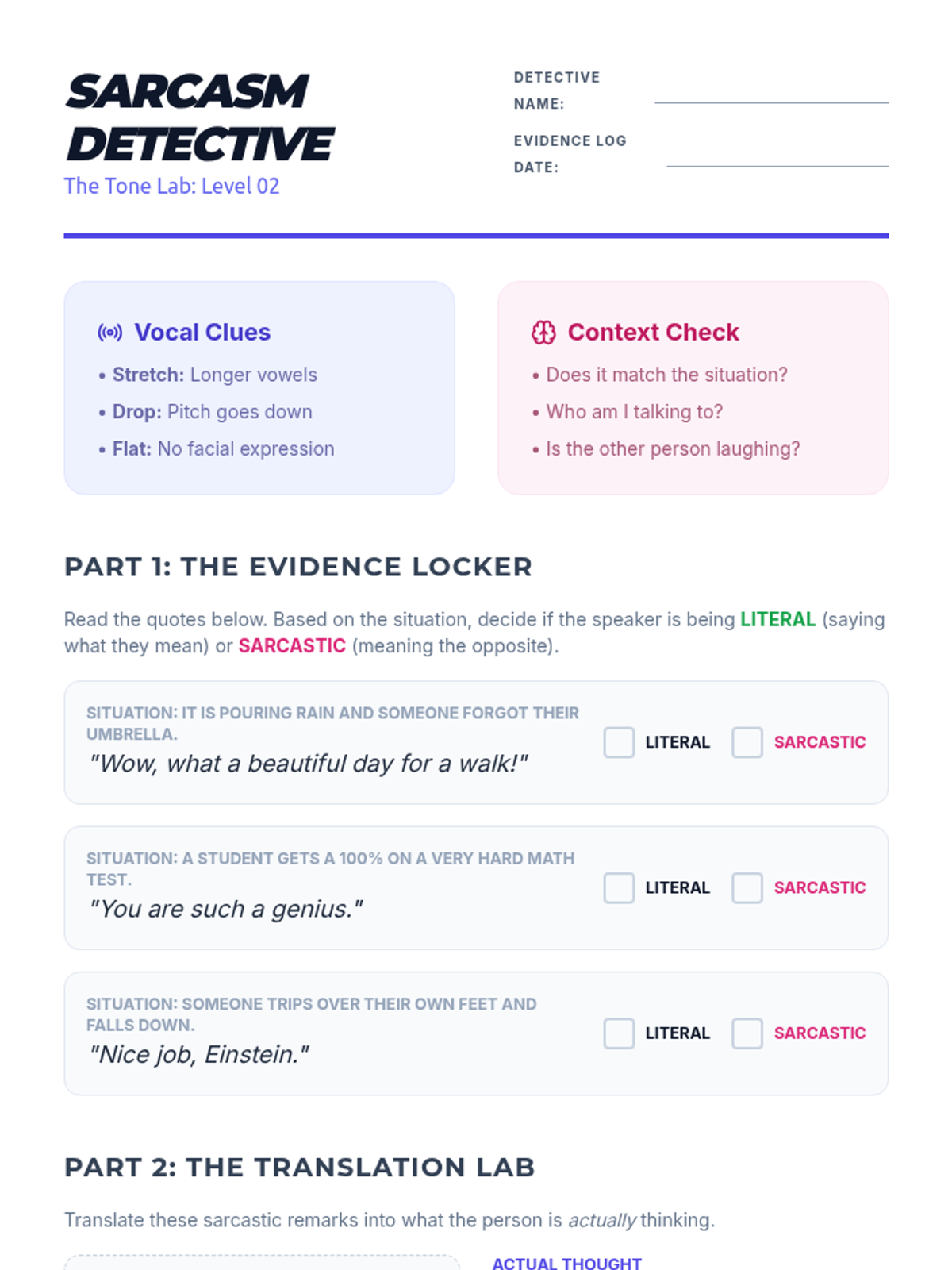 SARCASM DETECTIVE
The Tone Lab: Level 02

DETECTIVE NAME:

EVIDENCE LOG DATE:

Vocal Clues
• Stretch: Longer vowels
• Drop: Pitch goes down
• Flat: No facial expression

Context Check
• Does it match the situation?
• Who am I talking to?
• Is the other person laughing?

PART 1: THE EVIDENCE LOCKER

Read the quotes below. Based on the situation, decide if the speaker is being LITERAL (saying what they mean) or SARCASTIC (meaning the opposite).

SITUATION: IT IS POURING RAIN AND SOMEONE FORGOT THEIR UMBRELLA.
"Wow, what a beautiful day for a walk!"
LITERAL SARCASTIC

SITUATION: A STUDENT GETS A 100% ON A VERY HARD MATH TEST.
"You are such a genius."
LITERAL SARCASTIC

SITUATION: SOMEONE TRIPS OVER THEIR OWN FEET AND FALLS DOWN.
"Nice job, Einstein."
LITERAL SARCASTIC

PART 2: THE TRANSLATION LAB

Translate these sarcastic remarks into what the person is actually thinking.

ACTUAL THOUGHT